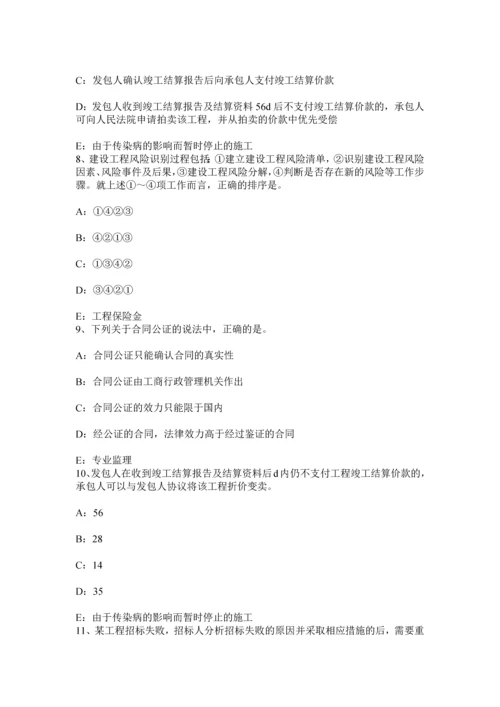 C：发包人确认竣工结算报告后向承包人支付竣工结算价款

D：发包人收到竣工结算报告及结算资料 56d 后不支付竣工结算价款的，承包人可向人民法院申请拍卖该工程，并从拍卖的价款中优先受偿

E：由于传染病的影响而暂时停止的施工
8、建设工程风险识别过程包括 ①建立建设工程风险清单，②识别建设工程风险因素、风险事件及后果，③建设工程风险分解，④判断是否存在新的风险等工作步骤。就上述①～④项工作而言，正确的排序是。

A：①④②③

B：④②①③

C：①③④②

D：③④②①

E：工程保险金
9、下列关于合同公证的说法中，正确的是。

A：合同公证只能确认合同的真实性

B：合同公证由工商行政管理机关作出

C：合同公证的效力只能限于国内

D：经公证的合同，法律效力高于经过鉴证的合同

E：专业监理
10、发包人在收到竣工结算报告及结算资料后 d 内仍不支付工程竣工结算价款的，承包人可以与发包人协议将该工程折价变卖。

A：56

B：28

C：14

D：35

E：由于传染病的影响而暂时停止的施工
11、某工程招标失败，招标人分析招标失败的原因并采取相应措施的后，需要重